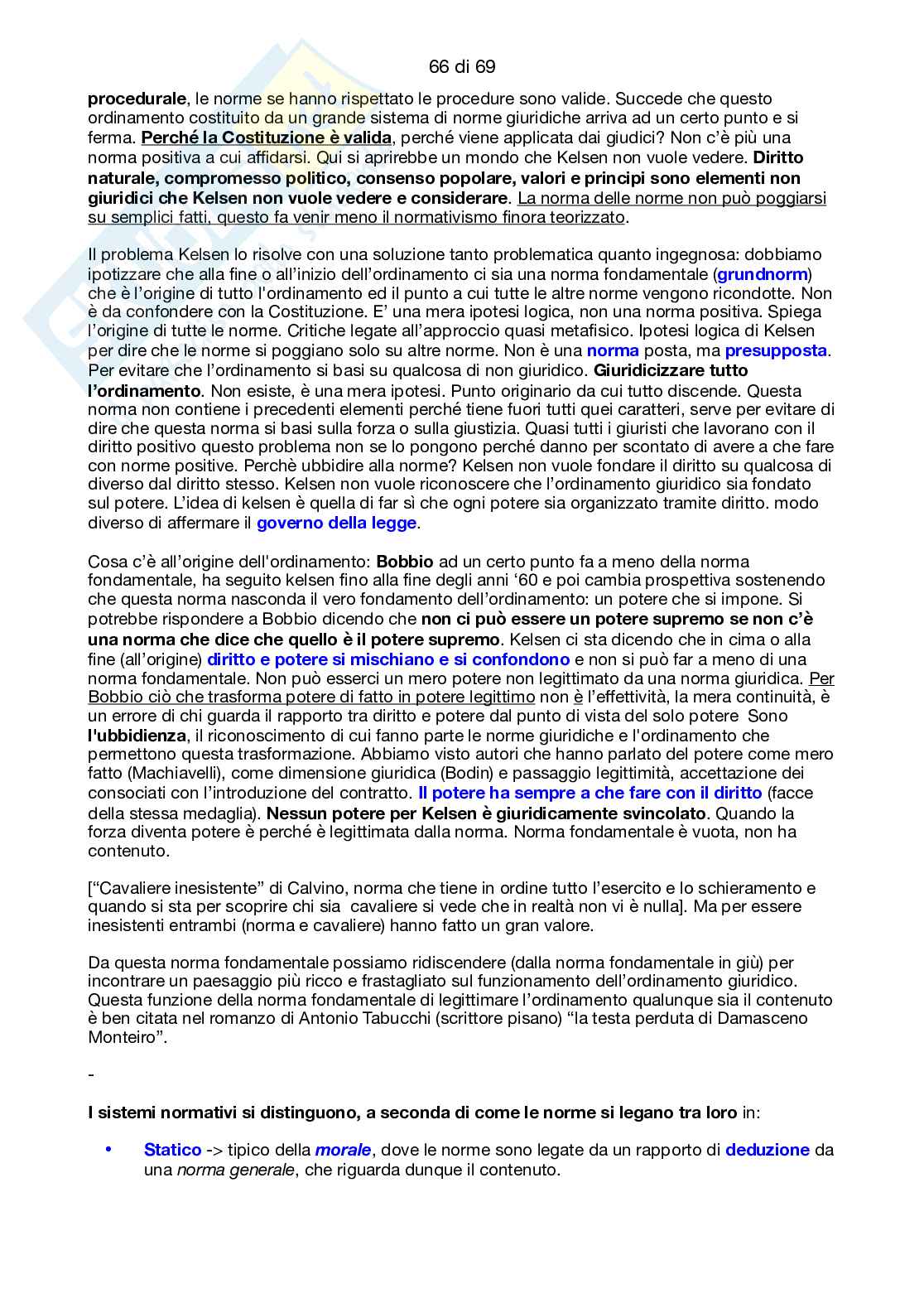 66 di 69

procedurale, le norme se hanno rispettato le procedure sono valide. Succede che questo ordinamento costituito da un grande sistema di norme giuridiche arriva ad un certo punto e si ferma. Perché la Costituzione è valida, perché viene applicata dai giudici? Non c'è più una norma positiva a cui affidarsi. Qui si aprirebbe un mondo che Kelsen non vuole vedere. Diritto naturale, compromesso politico, consenso popolare, valori e principi sono elementi non giuridici che Kelsen non vuole vedere e considerare. La norma delle norme non può poggiarsi su semplici fatti, questo fa venir meno il normativismo finora teorizzato.

Il problema Kelsen lo risolve con una soluzione tanto problematica quanto ingegnosa: dobbiamo ipotizzare che alla fine o all'inizio dell'ordinamento ci sia una norma fondamentale (grundnorm) che è l'origine di tutto l'ordinamento ed il punto a cui tutte le altre norme vengono ricondotte. Non è da confondere con la Costituzione. E' una mera ipotesi logica, non una norma positiva. Spiega l'origine di tutte le norme. Critiche legate all'approccio quasi metafisico. Ipotesi logica di Kelsen per dire che le norme si poggiano solo su altre norme. Non è una norma posta, ma presupposta. Per evitare che l'ordinamento si basi su qualcosa di non giuridico. Giuridicizzare tutto l'ordinamento. Non esiste, è una mera ipotesi. Punto originario da cui tutto discende. Questa norma non contiene i precedenti elementi perché tiene fuori tutti quei caratteri, serve per evitare di dire che questa norma si basi sulla forza o sulla giustizia. Quasi tutti i giuristi che lavorano con il diritto positivo questo problema non se lo pongono perché danno per scontato di avere a che fare con norme positive. Perchè ubbidire alla norme? Kelsen non vuole fondare il diritto su qualcosa di diverso dal diritto stesso. Kelsen non vuole riconoscere che l'ordinamento giuridico sia fondato sul potere. L'idea di kelsen è quella di far sì che ogni potere sia organizzato tramite diritto. modo diverso di affermare il governo della legge.

Cosa c'è all'origine dell'ordinamento: Bobbio ad un certo punto fa a meno della norma fondamentale, ha seguito kelsen fino alla fine degli anni '60 e poi cambia prospettiva sostenendo che questa norma nasconda il vero fondamento dell'ordinamento: un potere che si impone. Si potrebbe rispondere a Bobbio dicendo che non ci può essere un potere supremo se non c'è una norma che dice che quello è il potere supremo. Kelsen ci sta dicendo che in cima o alla fine (all'origine) diritto e potere si mischiano e si confondono e non si può far a meno di una norma fondamentale. Non può esserci un mero potere non legittimato da una norma giuridica. Per Bobbio ciò che trasforma potere di fatto in potere legittimo non è l'effettività, la mera continuità, è un errore di chi guarda il rapporto tra diritto e potere dal punto di vista del solo potere Sono l'ubbidienza, il riconoscimento di cui fanno parte le norme giuridiche e l'ordinamento che permettono questa trasformazione. Abbiamo visto autori che hanno parlato del potere come mero fatto (Machiavelli), come dimensione giuridica (Bodin) e passaggio legittimità, accettazione dei consociati con l'introduzione del contratto. Il potere ha sempre a che fare con il diritto (facce della stessa medaglia). Nessun potere per Kelsen è giuridicamente svincolato. Quando la forza diventa potere è perché è legittimata dalla norma. Norma fondamentale è vuota, non ha contenuto.

["Cavaliere inesistente" di Calvino, norma che tiene in ordine tutto l'esercito e lo schieramento e quando si sta per scoprire chi sia cavaliere si vede che in realtà non vi è nulla]. Ma per essere inesistenti entrambi (norma e cavaliere) hanno fatto un gran valore.

Da questa norma fondamentale possiamo ridiscendere (dalla norma fondamentale in giù) per incontrare un paesaggio più ricco e frastagliato sul funzionamento dell'ordinamento giuridico. Questa funzione della norma fondamentale di legittimare l'ordinamento qualunque sia il contenuto è ben citata nel romanzo di Antonio Tabucchi (scrittore pisano) "la testa perduta di Damasceno Monteiro".

-

I sistemi normativi si distinguono, a seconda di come le norme si legano tra loro in:

• Statico -> tipico della morale, dove le norme sono legate da un rapporto di deduzione da una norma generale, che riguarda dunque il contenuto.